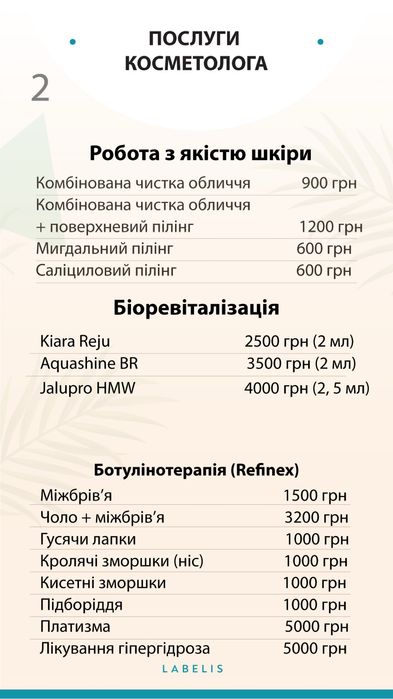 ПОСЛУГИ КОСМЕТОЛОГА

2

Робота з якістю шкіри

| | |
|---|---|
| Комбінована чистка обличчя | 900 грн |
| Комбінована чистка обличчя + поверхневий пілінг | 1200 грн |
| Мигдальний пілінг | 600 грн |
| Саліциловий пілінг | 600 грн |

Біоревіталізація

| | |
|---|---|
| Kiara Reju | 2500 грн (2 мл) |
| Aquashine BR | 3500 грн (2 мл) |
| Jalupro HMW | 4000 грн (2, 5 мл) |

Ботулінотерапія (Refinex)

| | |
|---|---|
| Міжбрів'я | 1500 грн |
| Чоло + міжбрів'я | 3200 грн |
| Гусячи лапки | 1000 грн |
| Кролячі зморшки (ніс) | 1000 грн |
| Кисетні зморшки | 1000 грн |
| Підборіддя | 1000 грн |
| Платизма | 5000 грн |
| Лікування гіпергідроза | 5000 грн |

LABELIS